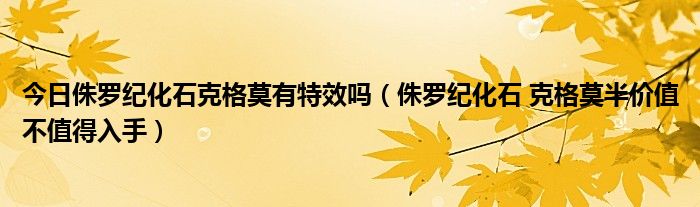 今日侏罗纪化石克格莫有特效吗（侏罗纪化石 克格莫半价值不值得入手）